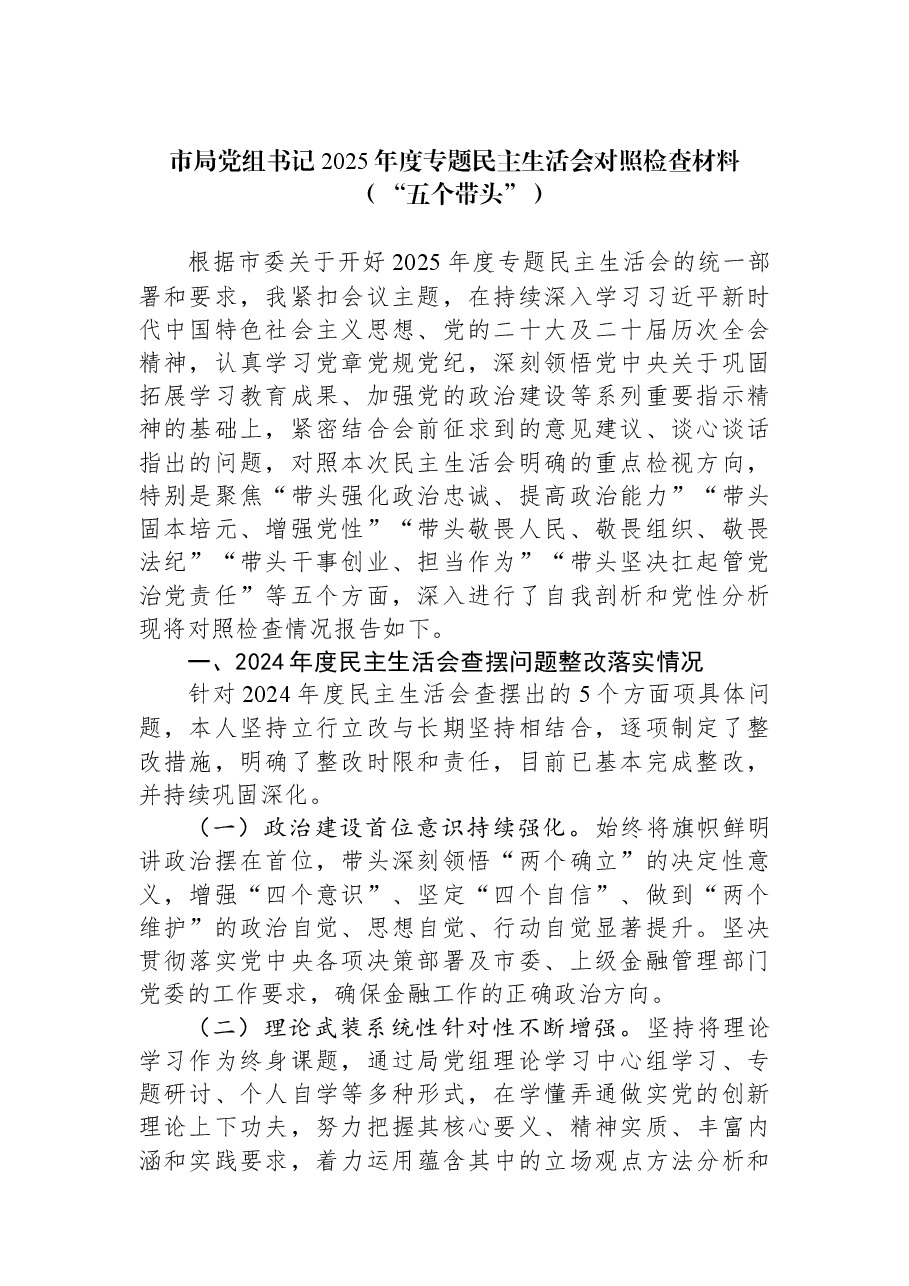 市局党组书记2025年度专题民主生活会对照检查材料
（“五个带头”）

根据市委关于开好2025年度专题民主生活会的统一部署和要求，我紧扣会议主题，在持续深入学习习近平新时代中国特色社会主义思想、党的二十大及二十届历次全会精神，认真学习党章党规党纪，深刻领悟党中央关于巩固拓展学习教育成果、加强党的政治建设等系列重要指示精神的基础上，紧密结合会前征求到的意见建议、谈心谈话指出的问题，对照本次民主生活会明确的重点检视方向，特别是聚焦“带头强化政治忠诚、提高政治能力”“带头固本培元、增强党性”“带头敬畏人民、敬畏组织、敬畏法纪”“带头干事创业、担当作为”“带头坚决扛起管党治党责任”等五个方面，深入进行了自我剖析和党性分析现将对照检查情况报告如下。

一、2024年度民主生活会查摆问题整改落实情况

针对2024年度民主生活会查摆出的5个方面项具体问题，本人坚持立行立改与长期坚持相结合，逐项制定了整改措施，明确了整改时限和责任，目前已基本完成整改，并持续巩固深化。

（一）政治建设首位意识持续强化。始终将旗帜鲜明讲政治摆在首位，带头深刻领悟“两个确立”的决定性意义，增强“四个意识”、坚定“四个自信”、做到“两个维护”的政治自觉、思想自觉、行动自觉显著提升。坚决贯彻落实党中央各项决策部署及市委、上级金融管理部门党委的工作要求，确保金融工作的正确政治方向。

（二）理论武装系统性针对性不断增强。坚持将理论学习作为终身课题，通过局党组理论学习中心组学习、专题研讨、个人自学等多种形式，在学懂弄通做实党的创新理论上下功夫，努力把握其核心要义、精神实质、丰富内涵和实践要求，着力运用蕴含其中的立场观点方法分析和